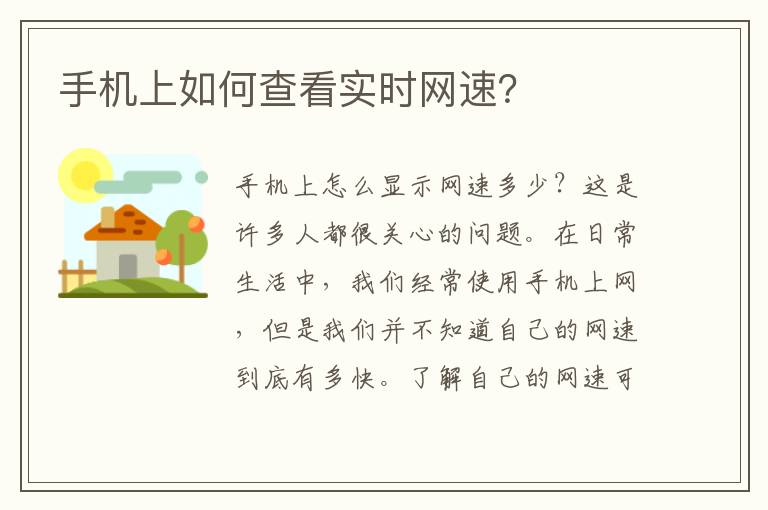 手机上如何查看实时网速?

手机上怎么显示网速多少？这是许多人都很关心的问题。在日常生活中，我们经常使用手机上网，但是我们并不知道自己的网速到底有多快。了解自己的网速可